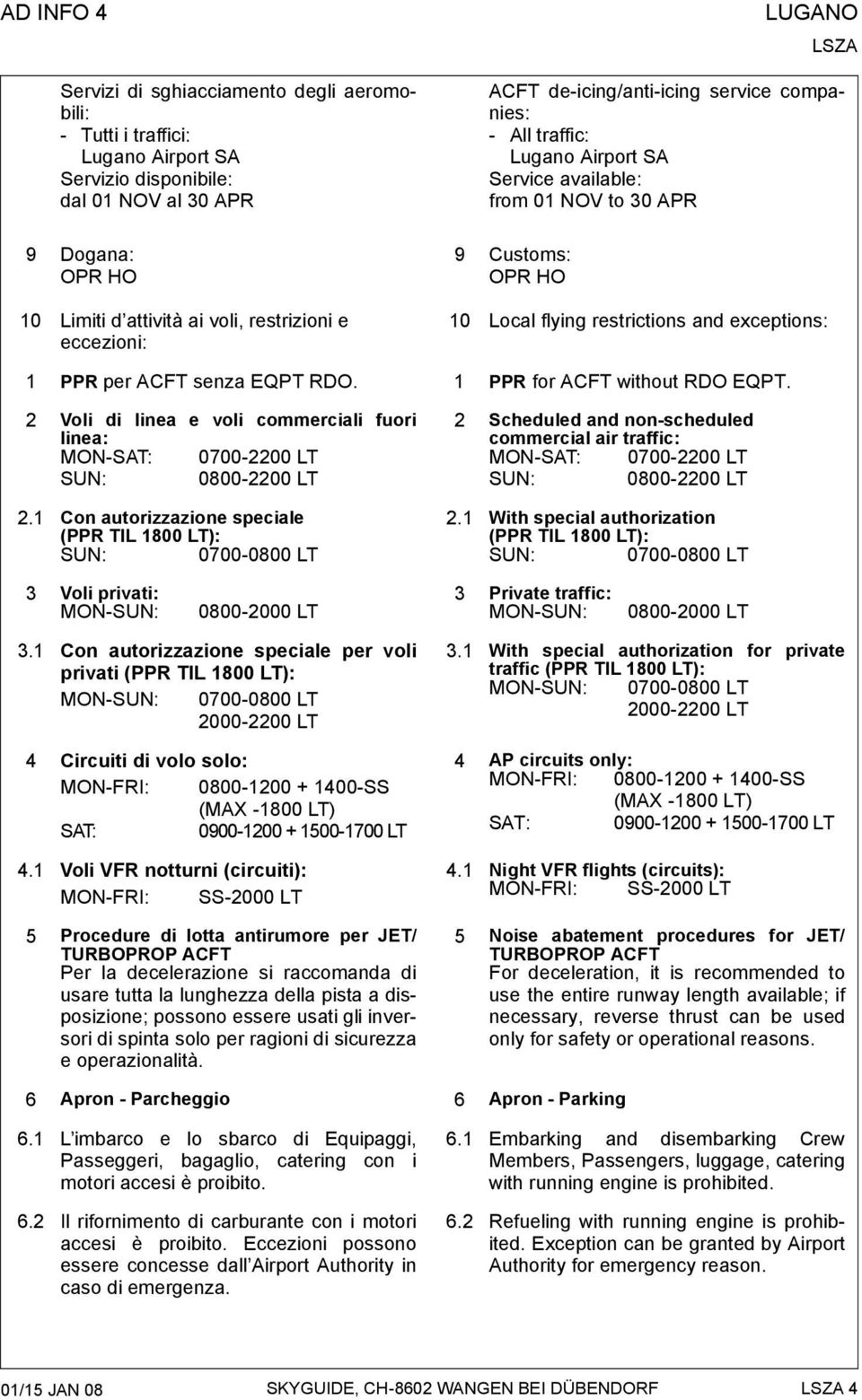 AD INFO 4

LUGANO

LSZA

Servizi di sghiacciamento degli aeromobili:
- Tutti i traffici:
Lugano Airport SA
Servizio disponibile:
dal 01 NOV al 30 APR

9 Dogana:
OPR HO

10 Limiti d attività ai voli, restrizioni e eccezioni:

1 PPR per ACFT senza EQPT RDO.

2 Voli di linea e voli commerciali fuori linea:
MON-SAT: 0700-2200 LT
SUN: 0800-2200 LT

2.1 Con autorizzazione speciale (PPR TIL 1800 LT):
SUN: 0700-0800 LT

3 Voli privati:
MON-SUN: 0800-2000 LT

3.1 Con autorizzazione speciale per voli privati (PPR TIL 1800 LT):
MON-SUN: 0700-0800 LT
2000-2200 LT

4 Circuiti di volo solo:
MON-FRI: 0800-1200 + 1400-SS
(MAX -1800 LT)
SAT: 0900-1200 + 1500-1700 LT

4.1 Voli VFR notturni (circuiti):
MON-FRI: SS-2000 LT

5 Procedure di lotta antirumore per JET/ TURBOPROP ACFT
Per la decelerazione si raccomanda di usare tutta la lunghezza della pista a disposizione; possono essere usati gli inversori di spinta solo per ragioni di sicurezza e operazionalità.

6 Apron - Parcheggio

6.1 L imbarco e lo sbarco di Equipaggi, Passeggeri, bagaglio, catering con i motori accesi è proibito.

6.2 Il rifornimento di carburante con i motori accesi è proibito. Eccezioni possono essere concesse dall Airport Authority in caso di emergenza.

ACFT de-icing/anti-icing service companies:
- All traffic:
Lugano Airport SA
Service available:
from 01 NOV to 30 APR

9 Customs:
OPR HO

10 Local flying restrictions and exceptions:

1 PPR for ACFT without RDO EQPT.

2 Scheduled and non-scheduled commercial air traffic:
MON-SAT: 0700-2200 LT
SUN: 0800-2200 LT

2.1 With special authorization (PPR TIL 1800 LT):
SUN: 0700-0800 LT

3 Private traffic:
MON-SUN: 0800-2000 LT

3.1 With special authorization for private traffic (PPR TIL 1800 LT):
MON-SUN: 0700-0800 LT
2000-2200 LT

4 AP circuits only:
MON-FRI: 0800-1200 + 1400-SS
(MAX -1800 LT)
SAT: 0900-1200 + 1500-1700 LT

4.1 Night VFR flights (circuits):
MON-FRI: SS-2000 LT

5 Noise abatement procedures for JET/ TURBOPROP ACFT
For deceleration, it is recommended to use the entire runway length available; if necessary, reverse thrust can be used only for safety or operational reasons.

6 Apron - Parking

6.1 Embarking and disembarking Crew Members, Passengers, luggage, catering with running engine is prohibited.

6.2 Refueling with running engine is prohibited. Exception can be granted by Airport Authority for emergency reason.

01/15 JAN 08 SKYGUIDE, CH-8602 WANGEN BEI DÜBENDORF LSZA 4